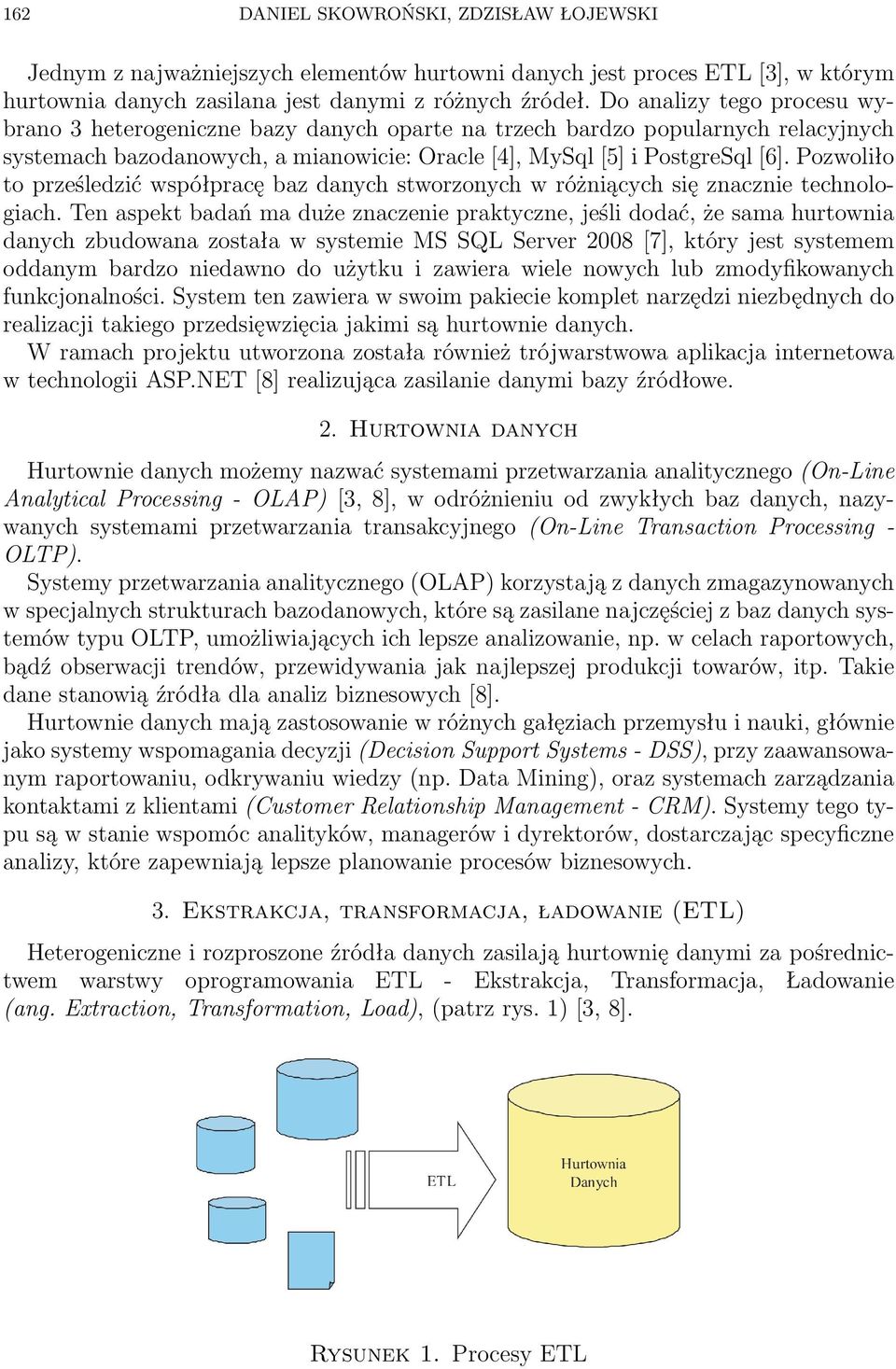 162 DANIEL SKOWROŃSKI, ZDZISŁAW ŁOJEWSKI

Jednym z najważniejszych elementów hurtowni danych jest proces ETL [3], w którym hurtownia danych zasilana jest danymi z różnych źródeł. Do analizy tego procesu wybrano 3 heterogeniczne bazy danych oparte na trzech bardzo popularnych relacyjnych systemach bazodanowych, a mianowicie: Oracle [4], MySql [5] i PostgreSql [6]. Pozwoliło to prześledzić współpracę baz danych stworzonych w różniących się znacznie technologiach. Ten aspekt badań ma duże znaczenie praktyczne, jeśli dodać, że sama hurtownia danych zbudowana została w systemie MS SQL Server 2008 [7], który jest systemem oddanym bardzo niedawno do użytku i zawiera wiele nowych lub zmodyfikowanych funkcjonalności. System ten zawiera w swoim pakiecie komplet narzędzi niezbędnych do realizacji takiego przedsięwzięcia jakimi są hurtownie danych.
W ramach projektu utworzona została również trójwarstwowa aplikacja internetowa w technologii ASP.NET [8] realizująca zasilanie danymi bazy źródłowe.

2. Hurtownia danych

Hurtownie danych możemy nazwać systemami przetwarzania analitycznego (On-Line Analytical Processing - OLAP) [3, 8], w odróżnieniu od zwykłych baz danych, nazywanych systemami przetwarzania transakcyjnego (On-Line Transaction Processing - OLTP).
Systemy przetwarzania analitycznego (OLAP) korzystają z danych zmagazynowanych w specjalnych strukturach bazodanowych, które są zasilane najczęściej z baz danych systemów typu OLTP, umożliwiających ich lepsze analizowanie, np. w celach raportowych, bądź obserwacji trendów, przewidywania jak najlepszej produkcji towarów, itp. Takie dane stanowią źródła dla analiz biznesowych [8].
Hurtownie danych mają zastosowanie w różnych gałęziach przemysłu i nauki, głównie jako systemy wspomagania decyzji (Decision Support Systems - DSS), przy zaawansowanym raportowaniu, odkrywaniu wiedzy (np. Data Mining), oraz systemach zarządzania kontaktami z klientami (Customer Relationship Management - CRM). Systemy tego typu są w stanie wspomóc analityków, managerów i dyrektorów, dostarczając specyficzne analizy, które zapewniają lepsze planowanie procesów biznesowych.

3. Ekstrakcja, transformacja, ładowanie (ETL)

Heterogeniczne i rozproszone źródła danych zasilają hurtownię danymi za pośrednictwem warstwy oprogramowania ETL - Ekstrakcja, Transformacja, Ładowanie (ang. Extraction, Transformation, Load), (patrz rys. 1) [3, 8].

ETL
Hurtownia Danych

Rysunek 1. Procesy ETL